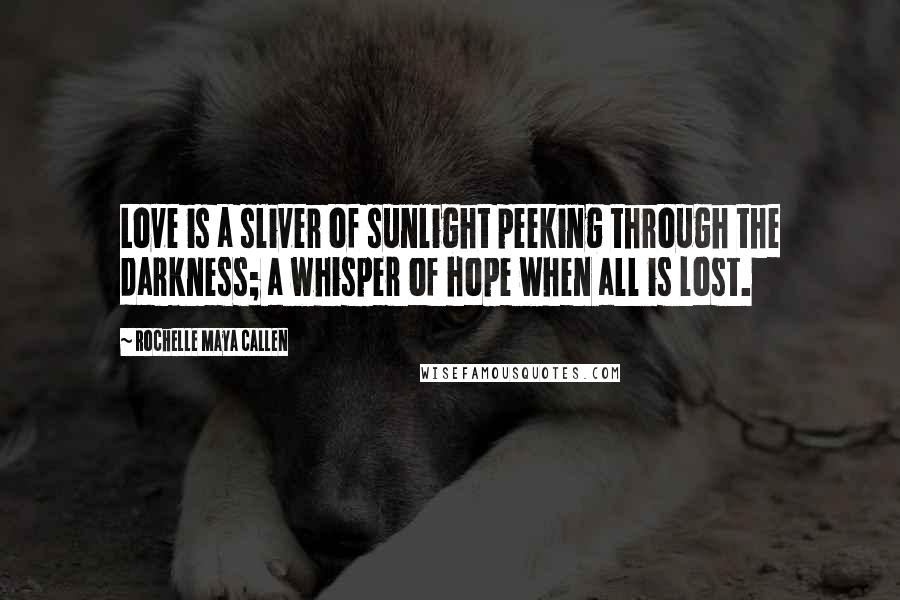 LOVE IS A SLIVER OF SUNLIGHT PEEKING THROUGH THE DARKNESS; A WHISPER OF HOPE WHEN ALL IS LOST.

~ ROCHELLE MAYA CALLEN

WISEFAMOUSQUOTES.COM